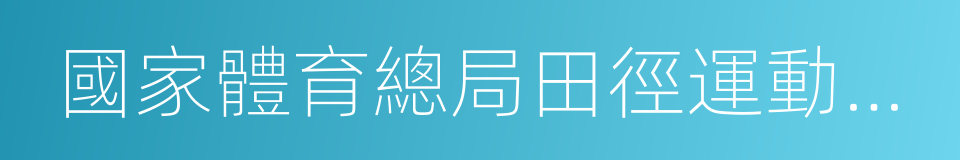 國家體育總局田徑運動...